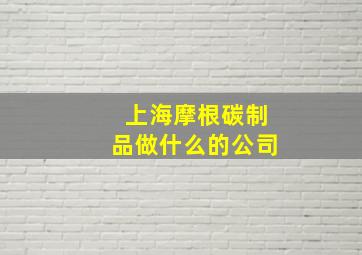 上海摩根碳制品做什么的公司